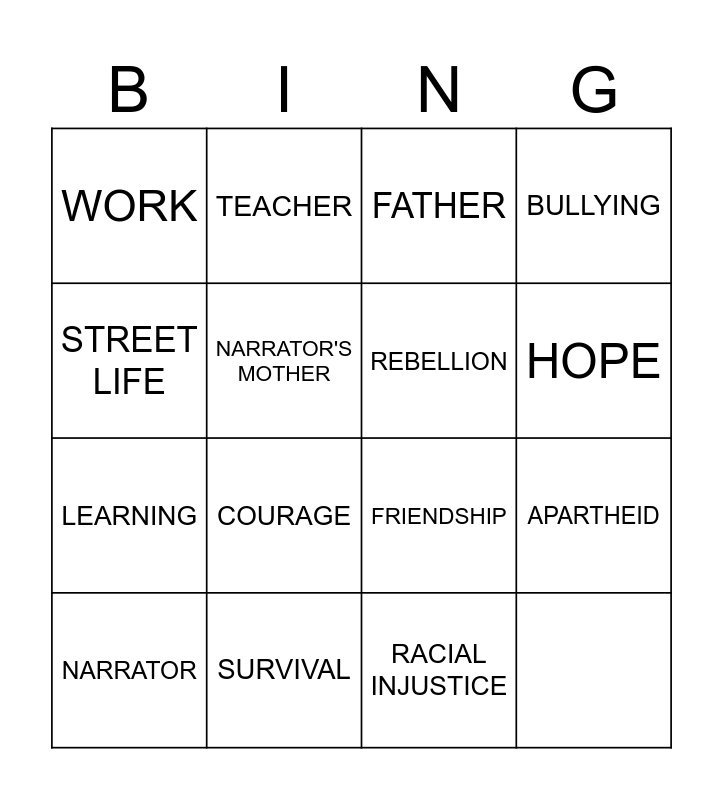 | B | I | N | G |
|---|---|---|---|
| WORK | TEACHER | FATHER | BULLYING |
| STREET LIFE | NARRATOR'S MOTHER | REBELLION | HOPE |
| LEARNING | COURAGE | FRIENDSHIP | APARTHEID |
| NARRATOR | SURVIVAL | RACIAL INJUSTICE | |